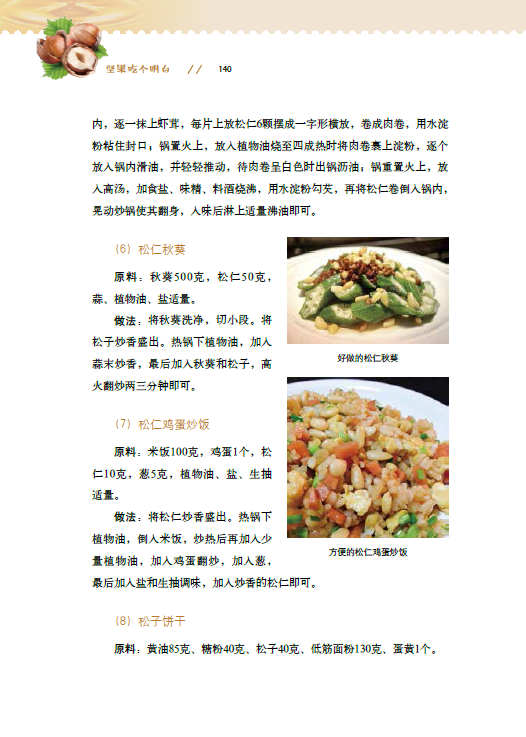 坚果吃个明白 // 140

内，逐一抹上虾茸，每片上放松仁6颗摆成一字形横放，卷成肉卷，用水淀粉粘住封口；锅置火上，放入植物油烧至四成热时将肉卷裹上淀粉，逐个放入锅内滑油，并轻轻推动，待肉卷呈白色时出锅沥油；锅重置火上，放入高汤，加食盐、味精、料酒烧沸，用水淀粉勾芡，再将松仁卷倒入锅内，晃动炒锅使其翻身，入味后淋上适量沸油即可。

（6）松仁秋葵

原料：秋葵500克，松仁50克，蒜、植物油、盐适量。

做法：将秋葵洗净，切小段。将松子炒香盛出。热锅下植物油，加入蒜末炒香，最后加入秋葵和松子，高火翻炒两三分钟即可。

好做的松仁秋葵

（7）松仁鸡蛋炒饭

原料：米饭100克，鸡蛋1个，松仁10克，葱5克，植物油、盐、生抽适量。

做法：将松仁炒香盛出。热锅下植物油，倒入米饭，炒热后再加入少量植物油，加入鸡蛋翻炒，加入葱，最后加入盐和生抽调味，加入炒香的松仁即可。

方便的松仁鸡蛋炒饭

（8）松子饼干

原料：黄油85克、糖粉40克、松子40克、低筋面粉130克、蛋黄1个。